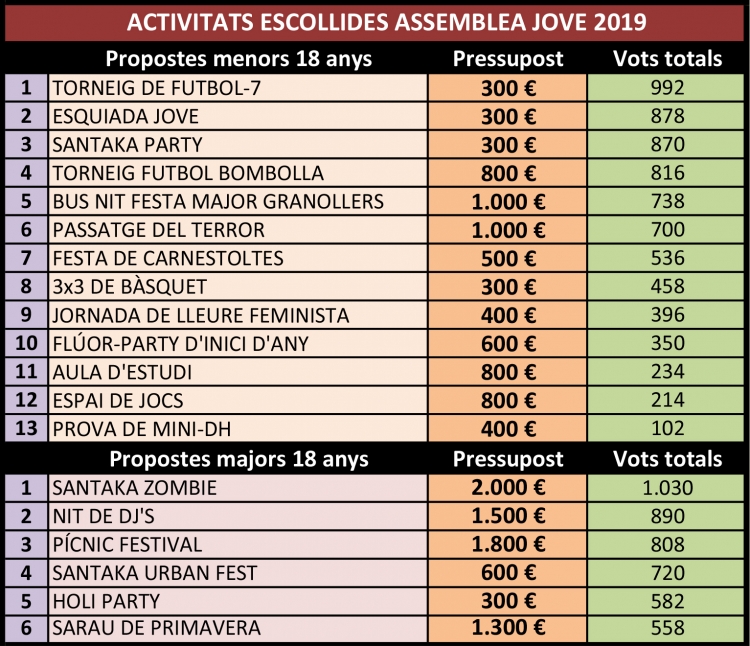 ACTIVITATS ESCOLLIDES ASSEMBLEA JOVE 2019

| | Propostes menors 18 anys | Pressupost | Vots totals |
|---|---|---|---|
| 1 | TORNEIG DE FUTBOL-7 | 300 € | 992 |
| 2 | ESQUIADA JOVE | 300 € | 878 |
| 3 | SANTAKA PARTY | 300 € | 870 |
| 4 | TORNEIG FUTBOL BOMBOLLA | 800 € | 816 |
| 5 | BUS NIT FESTA MAJOR GRANOLLERS | 1.000 € | 738 |
| 6 | PASSATGE DEL TERROR | 1.000 € | 700 |
| 7 | FESTA DE CARNESTOLTES | 500 € | 536 |
| 8 | 3x3 DE BÀSQUET | 300 € | 458 |
| 9 | JORNADA DE LLEURE FEMINISTA | 400 € | 396 |
| 10 | FLÚOR-PARTY D'INICI D'ANY | 600 € | 350 |
| 11 | AULA D'ESTUDI | 800 € | 234 |
| 12 | ESPAI DE JOCS | 800 € | 214 |
| 13 | PROVA DE MINI-DH | 400 € | 102 |

| | Propostes majors 18 anys | Pressupost | Vots totals |
|---|---|---|---|
| 1 | SANTAKA ZOMBIE | 2.000 € | 1.030 |
| 2 | NIT DE DJ'S | 1.500 € | 890 |
| 3 | PÍCNIC FESTIVAL | 1.800 € | 808 |
| 4 | SANTAKA URBAN FEST | 600 € | 720 |
| 5 | HOLI PARTY | 300 € | 582 |
| 6 | SARAU DE PRIMAVERA | 1.300 € | 558 |